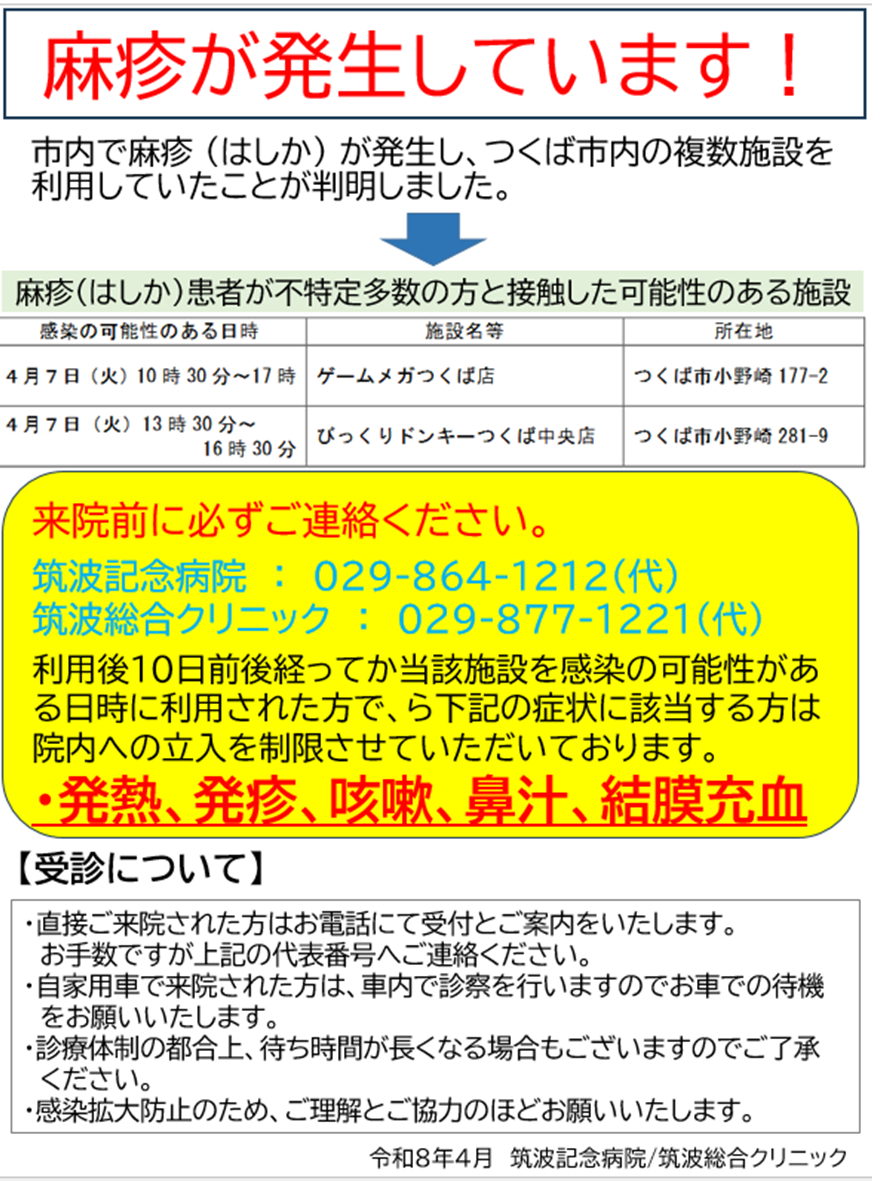 麻疹が発生しています！

市内で麻疹（はしか）が発生し、つくば市内の複数施設を利用していたことが判明しました。

麻疹(はしか)患者が不特定多数の方と接触した可能性のある施設

| 感染の可能性のある日時 | 施設名等 | 所在地 |
|---|---|---|
| 4月7日（火）10時30分～17時 | ゲームメガつくば店 | つくば市小野崎177-2 |
| 4月7日（火）13時30分～16時30分 | びっくりドンキーつくば中央店 | つくば市小野崎281-9 |

来院前に必ずご連絡ください。

筑波記念病院 ： 029-864-1212(代)
筑波総合クリニック ： 029-877-1221(代)

利用後10日前後経ってか当該施設を感染の可能性がある日時に利用された方で、ら下記の症状に該当する方は院内への立入を制限させていただいております。

・発熱、発疹、咳嗽、鼻汁、結膜充血

【受診について】

・直接ご来院された方はお電話にて受付とご案内をいたします。お手数ですが上記の代表番号へご連絡ください。
・自家用車で来院された方は、車内で診察を行いますのでお車での待機をお願いいたします。
・診療体制の都合上、待ち時間が長くなる場合もございますのでご了承ください。
・感染拡大防止のため、ご理解とご協力のほどお願いいたします。

令和8年4月 筑波記念病院/筑波総合クリニック